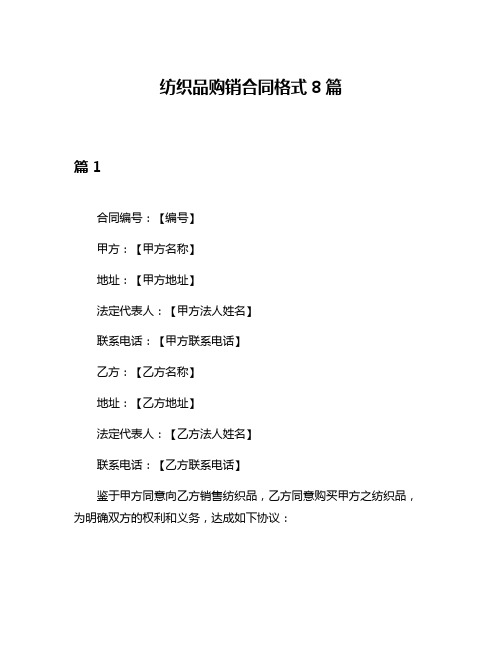 纺织品购销合同格式 8 篇

篇 1

合同编号：【编号】

甲方：【甲方名称】

地址：【甲方地址】

法定代表人：【甲方法人姓名】

联系电话：【甲方联系电话】

乙方：【乙方名称】

地址：【乙方地址】

法定代表人：【乙方法人姓名】

联系电话：【乙方联系电话】

鉴于甲方同意向乙方销售纺织品，乙方同意购买甲方之纺织品，为明确双方的权利和义务，达成如下协议：